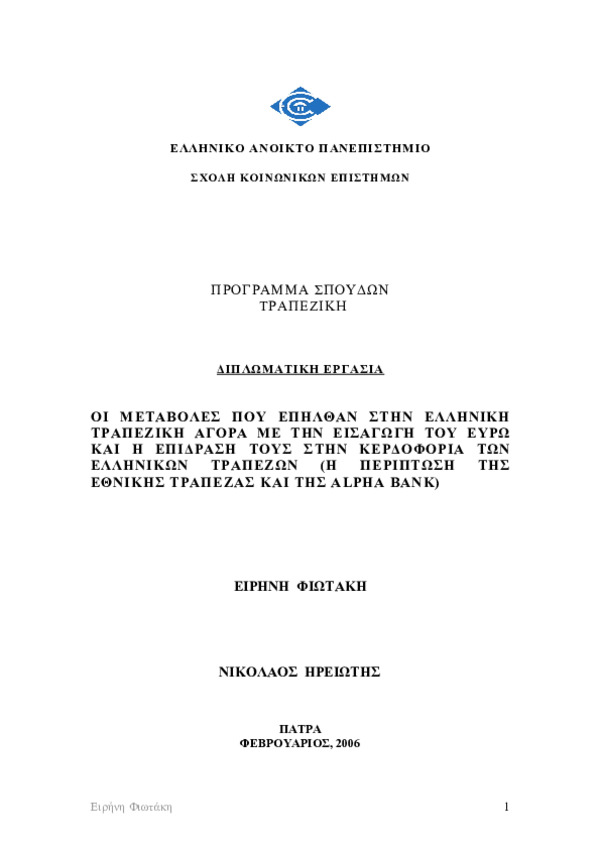 ΕΛΛΗΝΙΚΟ ΑΝΟΙΚΤΟ ΠΑΝΕΠΙΣΤΗΜΙΟ

ΣΧΟΛΗ ΚΟΙΝΩΝΙΚΩΝ ΕΠΙΣΤΗΜΩΝ

ΠΡΟΓΡΑΜΜΑ ΣΠΟΥΔΩΝ
ΤΡΑΠΕΖΙΚΗ

ΔΙΠΛΩΜΑΤΙΚΗ ΕΡΓΑΣΙΑ

ΟΙ ΜΕΤΑΒΟΛΕΣ ΠΟΥ ΕΠΗΛΘΑΝ ΣΤΗΝ ΕΛΛΗΝΙΚΗ ΤΡΑΠΕΖΙΚΗ ΑΓΟΡΑ ΜΕ ΤΗΝ ΕΙΣΑΓΩΓΗ ΤΟΥ ΕΥΡΩ ΚΑΙ Η ΕΠΙΔΡΑΣΗ ΤΟΥΣ ΣΤΗΝ ΚΕΡΔΟΦΟΡΙΑ ΤΩΝ ΕΛΛΗΝΙΚΩΝ ΤΡΑΠΕΖΩΝ (Η ΠΕΡΙΠΤΩΣΗ ΤΗΣ ΕΘΝΙΚΗΣ ΤΡΑΠΕΖΑΣ ΚΑΙ ΤΗΣ ALPHA BANK)

ΕΙΡΗΝΗ ΦΙΩΤΑΚΗ

ΝΙΚΟΛΑΟΣ ΗΡΕΙΩΤΗΣ

ΠΑΤΡΑ
ΦΕΒΡΟΥΑΡΙΟΣ, 2006

Ειρήνη Φιωτάκη

1